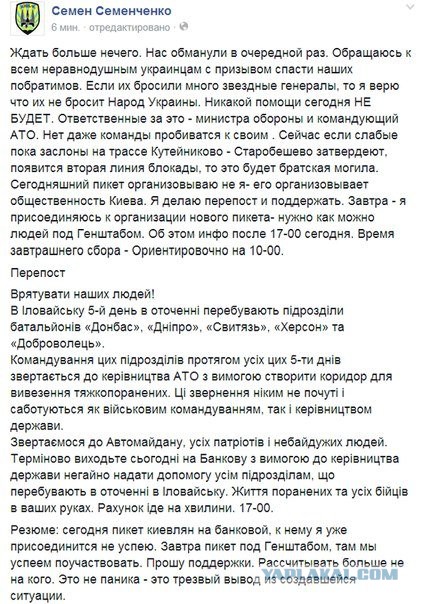 Семен Семенченко
6 мин. · отредактировано ·

Ждать больше нечего. Нас обманули в очередной раз. Обращаюсь к всем неравнодушным украинцам с призывом спасти наших побратимов. Если их бросили много звездные генералы, то я верю что их не бросит Народ Украины. Никакой помощи сегодня НЕ БУДЕТ. Ответственные за это - министра обороны и командующий АТО. Нет даже команды пробиватся к своим . Сейчас если слабые пока заслоны на трассе Кутейниково - Старобешево затвердеют, появится вторая линия блокады, то это будет братская могила. Сегодняшний пикет организовываю не я- его организовывает общественность Киева. Я делаю перепост и поддержать. Завтра - я присоединяюсь к организации нового пикета- нужно как можно людей под Генштабом. Об этом инфо после 17-00 сегодня. Время завтрашнего сбора - Ориентировочно на 10-00.

Перепост

Врятувати наших людей!
В Іловайську 5-й день в оточенні перебувають підрозділи батальйонів «Донбас», «Дніпро», «Свитязь», «Херсон» та «Доброволець».
Командування цих підрозділів протягом усіх цих 5-ти днів звертається до керівництва АТО з вимогою створити коридор для вивезення тяжкопоранених. Ці звернення ніким не почуті і саботуються як військовим командуванням, так і керівництвом держави.
Звертаємося до Автомайдану, усіх патріотів і небайдужих людей. Терміново виходьте сьогодні на Банкову з вимогою до керівництва держави негайно надати допомогу усім підрозділам, що перебувають в оточенні в Іловайську. Життя поранених та усіх бійців в ваших руках. Рахунок іде на хвилини. 17-00.

Резюме: сегодня пикет киевлян на банковой, к нему я уже присоединится не успею. Завтра пикет под Генштабом, там мы успеем поучаствовать. Прошу поддержки. Рассчитывать больше не на кого. Это не паника - это трезвый вывод из создавшейся ситуации.

YAPLAKAL.COM